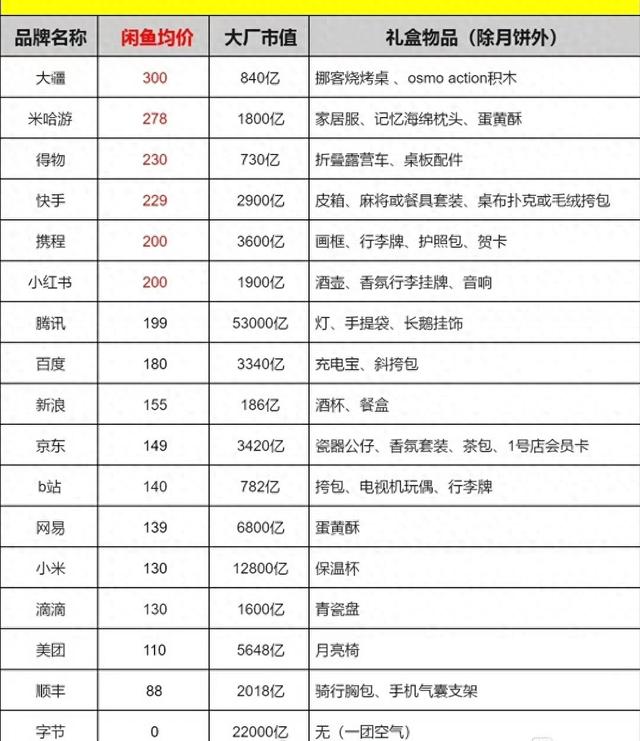 | 品牌名称 | 闲鱼均价 | 大厂市值 | 礼盒物品（除月饼外） |
|---|---|---|---|
| 大疆 | 300 | 840亿 | 挪客烧烤桌 、osmo action积木 |
| 米哈游 | 278 | 1800亿 | 家居服、记忆海绵枕头、蛋黄酥 |
| 得物 | 230 | 730亿 | 折叠露营车、桌板配件 |
| 快手 | 229 | 2900亿 | 皮箱、麻将或餐具套装、桌布扑克或毛绒挎包 |
| 携程 | 200 | 3600亿 | 画框、行李牌、护照包、贺卡 |
| 小红书 | 200 | 1900亿 | 酒壶、香氛行李挂牌、音响 |
| 腾讯 | 199 | 53000亿 | 灯、手提袋、长鹅挂饰 |
| 百度 | 180 | 3340亿 | 充电宝、斜挎包 |
| 新浪 | 155 | 186亿 | 酒杯、餐盒 |
| 京东 | 149 | 3420亿 | 瓷器公仔、香氛套装、茶包、1号店会员卡 |
| b站 | 140 | 782亿 | 挎包、电视机玩偶、行李牌 |
| 网易 | 139 | 6800亿 | 蛋黄酥 |
| 小米 | 130 | 12800亿 | 保温杯 |
| 滴滴 | 130 | 1600亿 | 青瓷盘 |
| 美团 | 110 | 5648亿 | 月亮椅 |
| 顺丰 | 88 | 2018亿 | 骑行胸包、手机气囊支架 |
| 字节 | 0 | 22000亿 | 无（一团空气） |